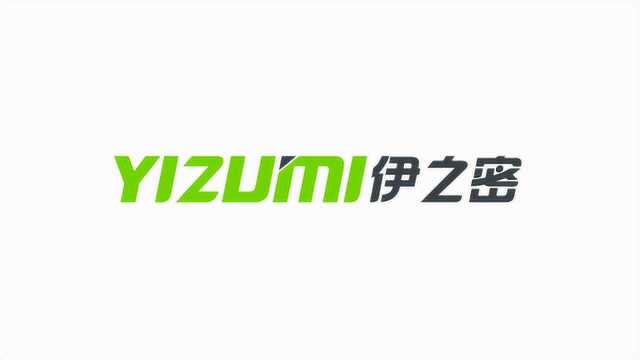 YIZUMI 伊之密